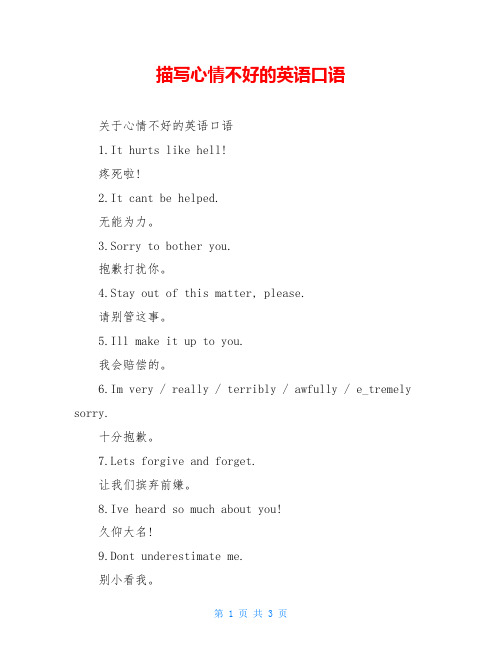 描写心情不好的英语口语

关于心情不好的英语口语

1.It hurts like hell!

疼死啦!

2.It cant be helped.

无能为力。

3.Sorry to bother you.

抱歉打扰你。

4.Stay out of this matter, please.

请别管这事。

5.Ill make it up to you.

我会赔偿的。

6.Im very / really / terribly / awfully / e_tremely sorry.

十分抱歉。

7.Lets forgive and forget.

让我们摈弃前嫌。

8.Ive heard so much about you!

久仰大名!

9.Dont underestimate me.

别小看我。

第 1 页 共 3 页